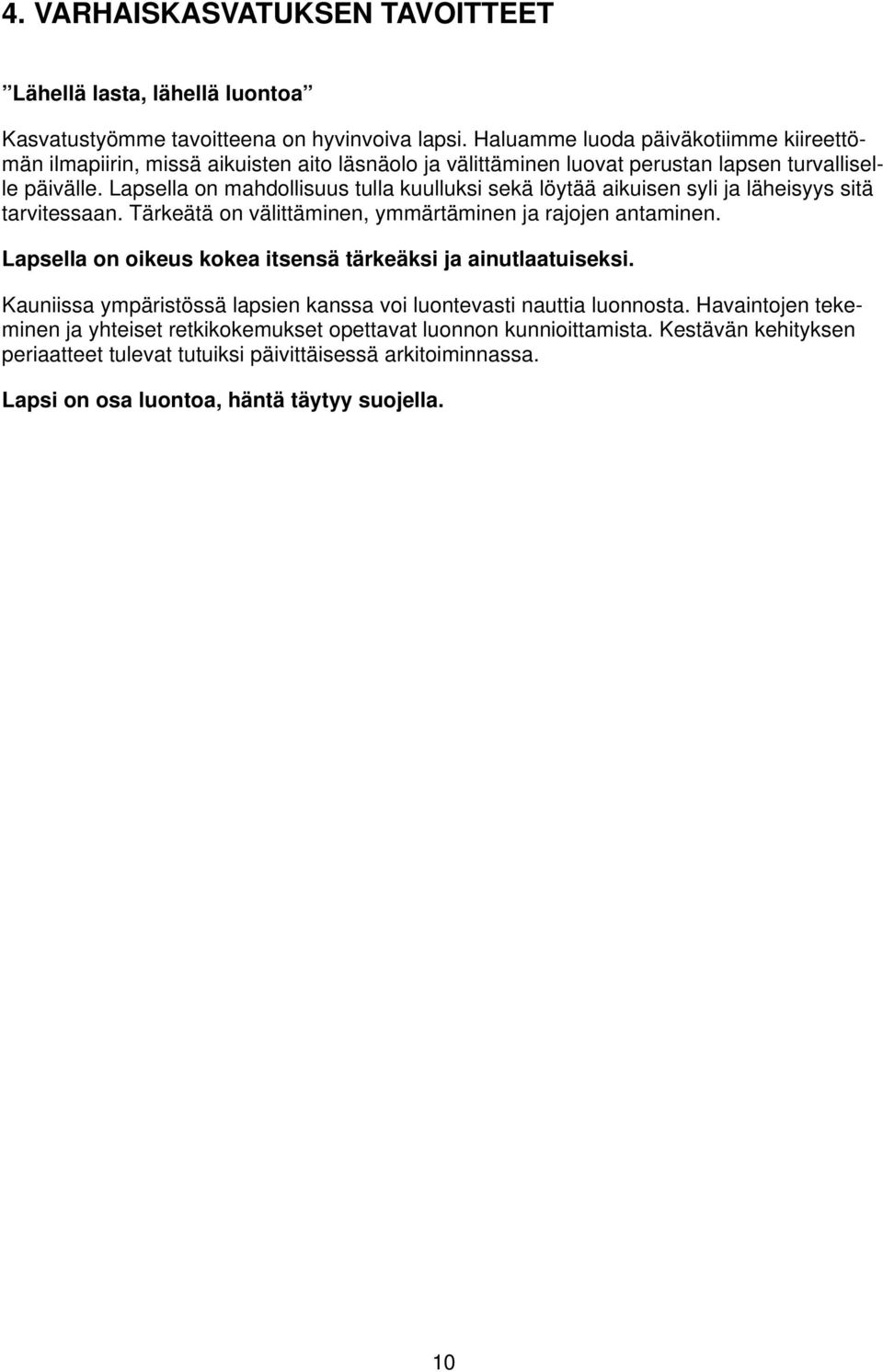 4. VARHAISKASVATUKSEN TAVOITTEET

”Lähellä lasta, lähellä luontoa”

Kasvatustyömme tavoitteena on hyvinvoiva lapsi. Haluamme luoda päiväkotiimme kiireettömän ilmapiirin, missä aikuisten aito läsnäolo ja välittäminen luovat perustan lapsen turvalliselle päivälle. Lapsella on mahdollisuus tulla kuulluksi sekä löytää aikuisen syli ja läheisyys sitä tarvitessaan. Tärkeätä on välittäminen, ymmärtäminen ja rajojen antaminen.

Lapsella on oikeus kokea itsensä tärkeäksi ja ainutlaatuiseksi.

Kauniissa ympäristössä lapsien kanssa voi luontevasti nauttia luonnosta. Havaintojen tekeminen ja yhteiset retkikokemukset opettavat luonnon kunnioittamista. Kestävän kehityksen periaatteet tulevat tutuiksi päivittäisessä arkitoiminnassa.

Lapsi on osa luontoa, häntä täytyy suojella.

10